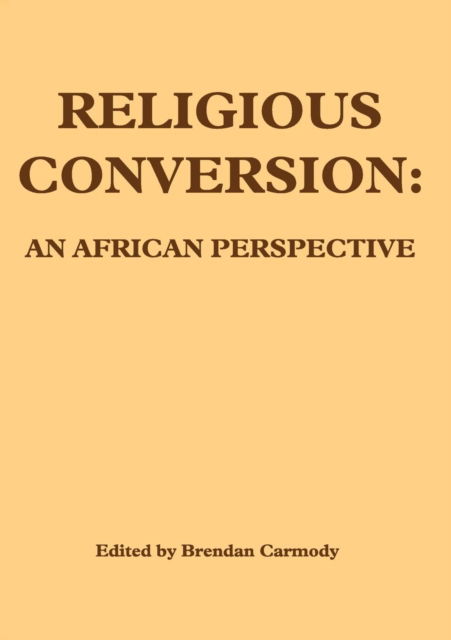 RELIGIOUS CONVERSION:

AN AFRICAN PERSPECTIVE

Edited by Brendan Carmody